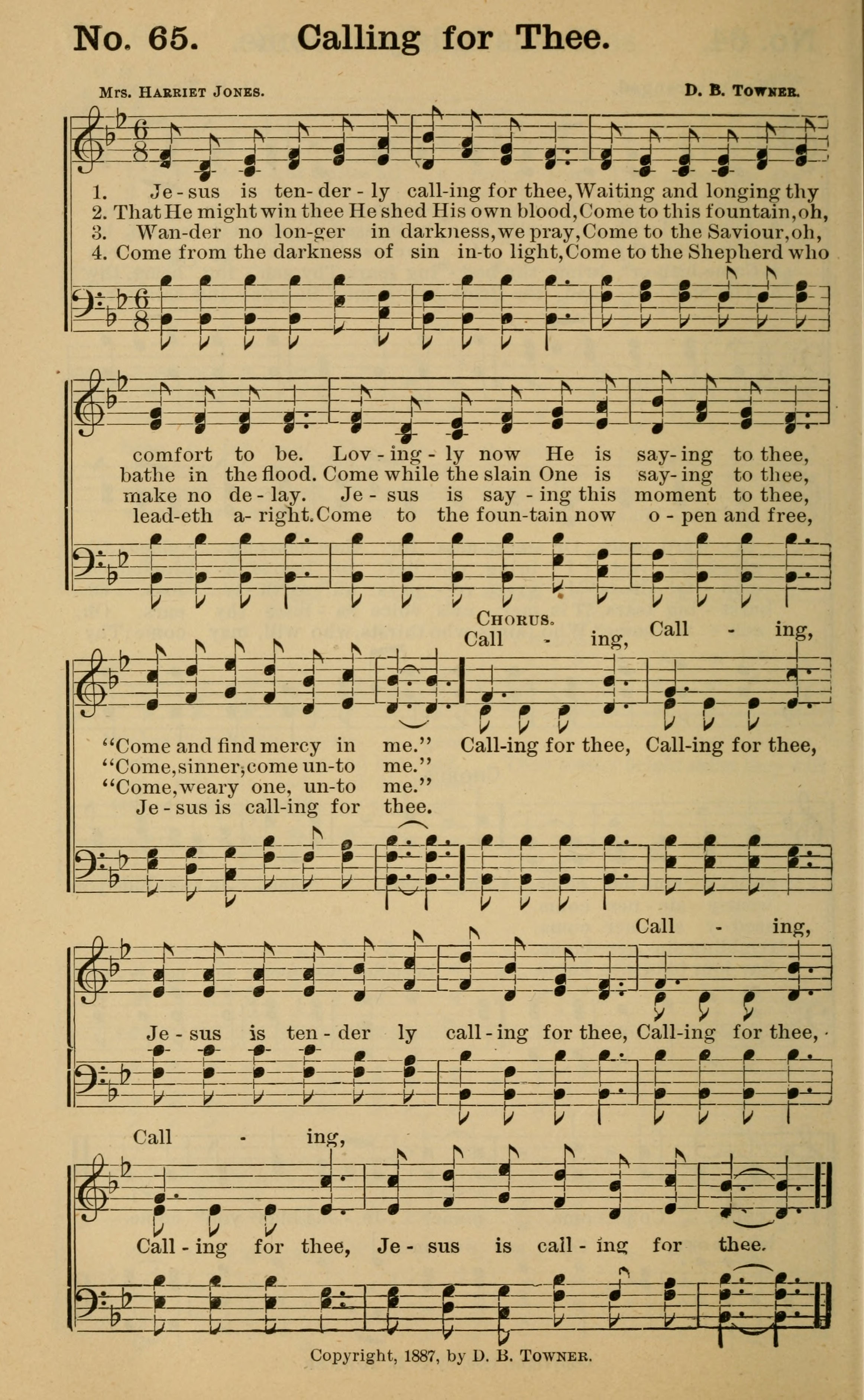 No. 65. Calling for Thee.

Mrs. Harriet Jones. D. B. Towner.

1. Je-sus is ten-der-ly call-ing for thee, Waiting and longing thy
2. That He might win thee He shed His own blood, Come to this fountain, oh,
3. Wan-der no lon-ger in darkness, we pray, Come to the Saviour, oh,
4. Come from the darkness of sin in-to light, Come to the Shepherd who

comfort to be. Lov-ing-ly now He is say-ing to thee,
bathe in the flood. Come while the slain One is say-ing to thee,
make no de-lay. Je-sus is say-ing this moment to thee,
lead-eth a-right. Come to the foun-tain now o-pen and free,

Chorus.
Call - ing, Call - ing,

"Come and find mercy in me." Call-ing for thee, Call-ing for thee,
"Come, sinner, come un-to me."
"Come, weary one, un-to me."
Je-sus is call-ing for thee.

Call - ing,
Je-sus is ten-der ly call-ing for thee, Call-ing for thee,

Call - ing,
Call-ing for thee, Je-sus is call-ing for thee.

Copyright, 1887, by D. B. Towner.